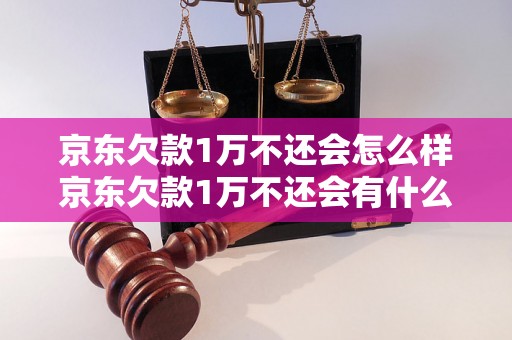 京东欠款1万不还会怎么样
京东欠款1万不还会有什么